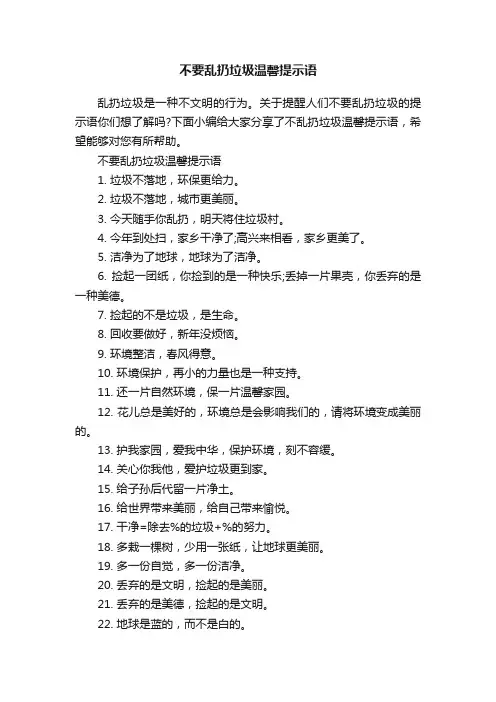 不要乱扔垃圾温馨提示语

乱扔垃圾是一种不文明的行为。关于提醒人们不要乱扔垃圾的提示语你们想了解吗?下面小编给大家分享了不乱扔垃圾温馨提示语，希望能够对您有所帮助。

不要乱扔垃圾温馨提示语

1. 垃圾不落地，环保更给力。

2. 垃圾不落地，城市更美丽。

3. 今天随手你乱扔，明天将住垃圾村。

4. 今年到处扫，家乡干净了;高兴来相看，家乡更美了。

5. 洁净为了地球，地球为了洁净。

6. 捡起一团纸，你捡到的是一种快乐;丢掉一片果壳，你丢弃的是一种美德。

7. 捡起的不是垃圾，是生命。

8. 回收要做好，新年没烦恼。

9. 环境整洁，春风得意。

10. 环境保护，再小的力量也是一种支持。

11. 还一片自然环境，保一片温馨家园。

12. 花儿总是美好的，环境总是会影响我们的，请将环境变成美丽的。

13. 护我家园，爱我中华，保护环境，刻不容缓。

14. 关心你我他，爱护垃圾更到家。

15. 给子孙后代留一片净土。

16. 给世界带来美丽，给自己带来愉悦。

17. 干净=除去%的垃圾+%的努力。

18. 多栽一棵树，少用一张纸，让地球更美丽。

19. 多一份自觉，多一份洁净。

20. 丢弃的是文明，捡起的是美丽。

21. 丢弃的是美德，捡起的是文明。

22. 地球是蓝的，而不是白的。